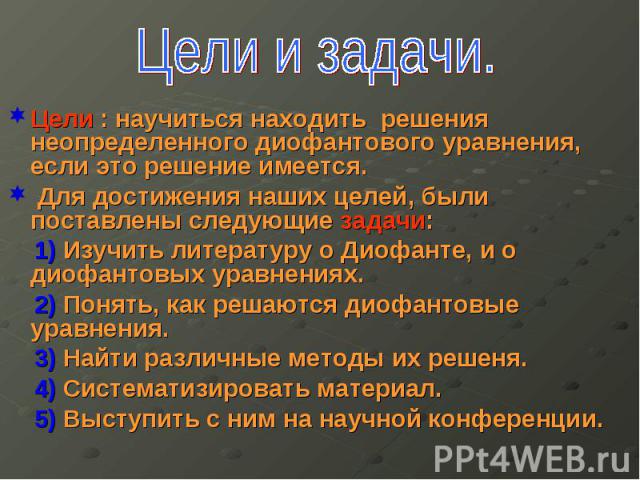 Цели и задачи.

Цели : научиться находить решения неопределенного диофантового уравнения, если это решение имеется.

Для достижения наших целей, были поставлены следующие задачи:

1) Изучить литературу о Диофанте, и о диофантовых уравнениях.

2) Понять, как решаются диофантовые уравнения.

3) Найти различные методы их решеня.

4) Систематизировать материал.

5) Выступить с ним на научной конференции.

PPt4WEB.ru